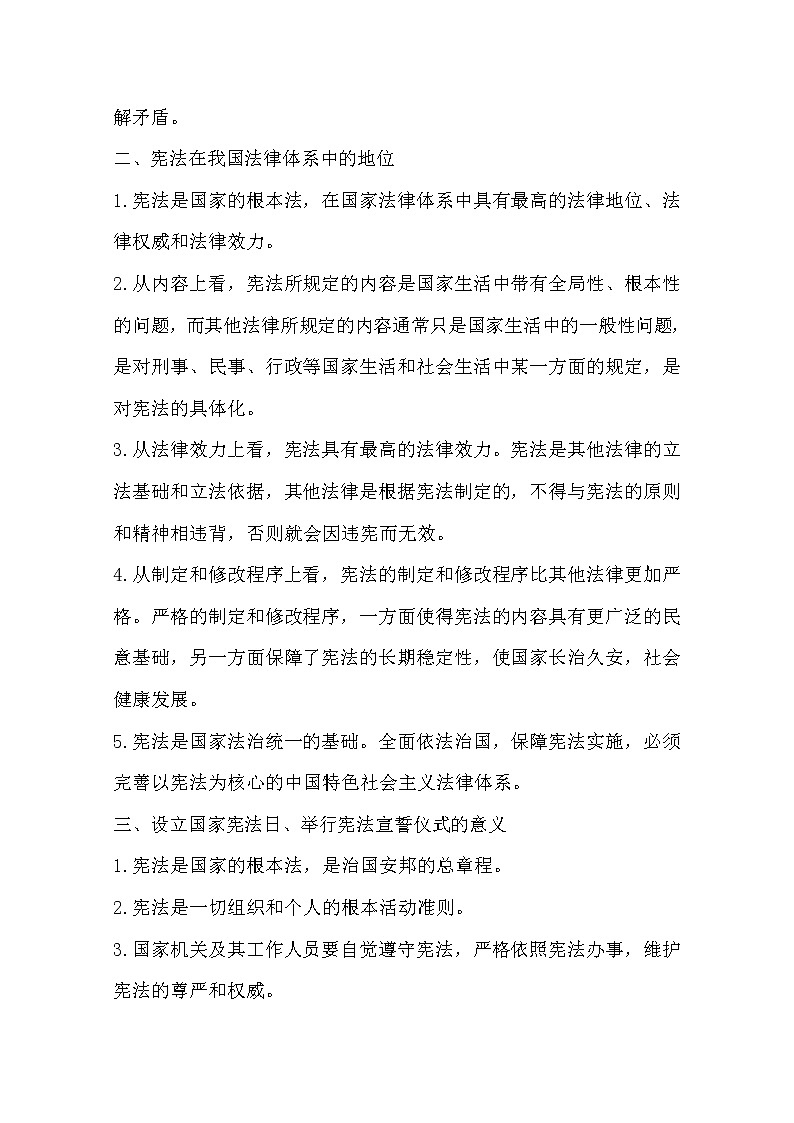 解矛盾。

二、宪法在我国法律体系中的地位

1.宪法是国家的根本法，在国家法律体系中具有最高的法律地位、法律权威和法律效力。

2.从内容上看，宪法所规定的内容是国家生活中带有全局性、根本性的问题，而其他法律所规定的内容通常只是国家生活中的一般性问题，是对刑事、民事、行政等国家生活和社会生活中某一方面的规定，是对宪法的具体化。

3.从法律效力上看，宪法具有最高的法律效力。宪法是其他法律的立法基础和立法依据，其他法律是根据宪法制定的，不得与宪法的原则和精神相违背，否则就会因违宪而无效。

4.从制定和修改程序上看，宪法的制定和修改程序比其他法律更加严格。严格的制定和修改程序，一方面使得宪法的内容具有更广泛的民意基础，另一方面保障了宪法的长期稳定性，使国家长治久安，社会健康发展。

5.宪法是国家法治统一的基础。全面依法治国，保障宪法实施，必须完善以宪法为核心的中国特色社会主义法律体系。

三、设立国家宪法日、举行宪法宣誓仪式的意义

1.宪法是国家的根本法，是治国安邦的总章程。

2.宪法是一切组织和个人的根本活动准则。

3.国家机关及其工作人员要自觉遵守宪法，严格依照宪法办事，维护宪法的尊严和权威。